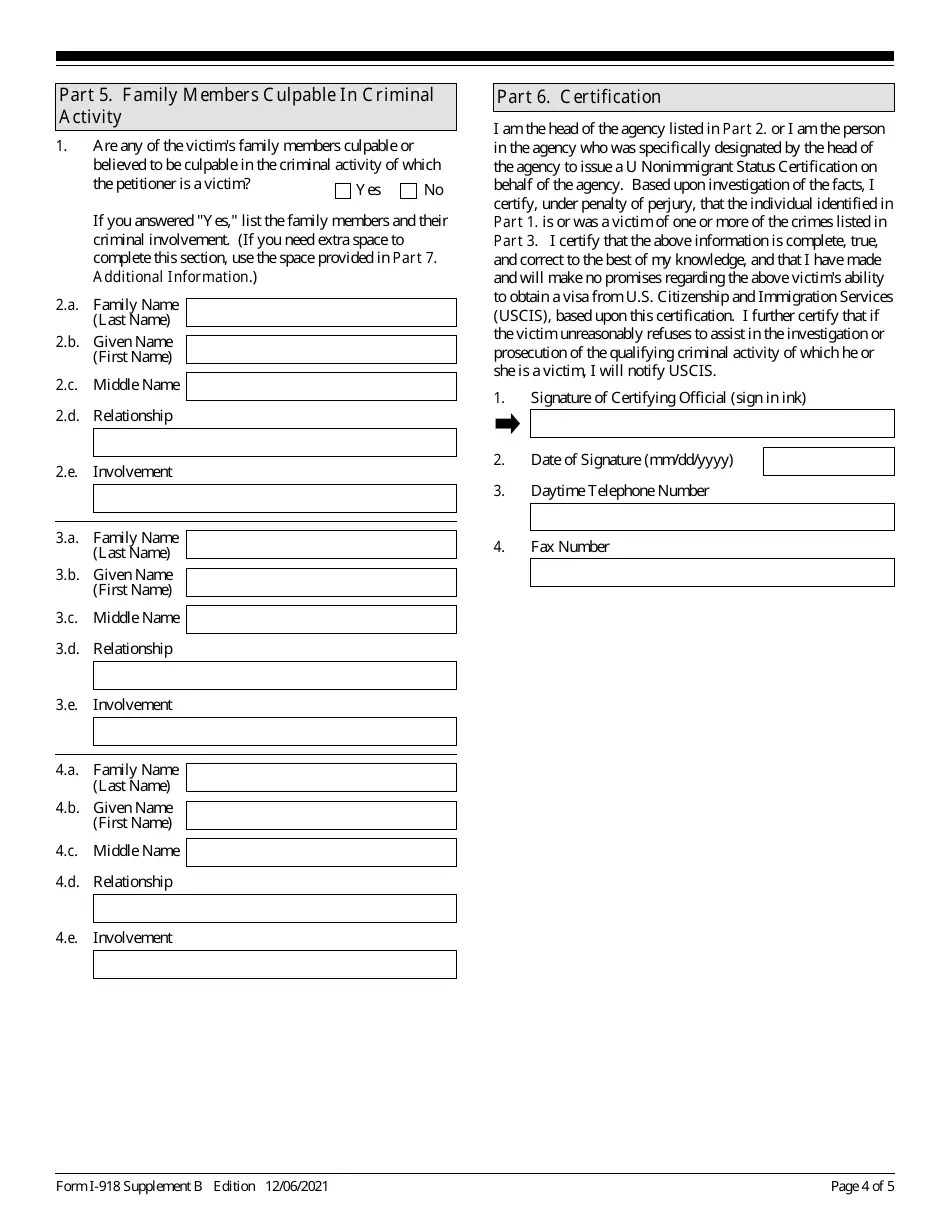 Part 5. Family Members Culpable In Criminal Activity

1. Are any of the victim's family members culpable or believed to be culpable in the criminal activity of which the petitioner is a victim? Yes No

If you answered "Yes," list the family members and their criminal involvement. (If you need extra space to complete this section, use the space provided in Part 7. Additional Information.)

2.a. Family Name (Last Name)
2.b. Given Name (First Name)
2.c. Middle Name
2.d. Relationship
2.e. Involvement

3.a. Family Name (Last Name)
3.b. Given Name (First Name)
3.c. Middle Name
3.d. Relationship
3.e. Involvement

4.a. Family Name (Last Name)
4.b. Given Name (First Name)
4.c. Middle Name
4.d. Relationship
4.e. Involvement

Part 6. Certification

I am the head of the agency listed in Part 2. or I am the person in the agency who was specifically designated by the head of the agency to issue a U Nonimmigrant Status Certification on behalf of the agency. Based upon investigation of the facts, I certify, under penalty of perjury, that the individual identified in Part 1. is or was a victim of one or more of the crimes listed in Part 3. I certify that the above information is complete, true, and correct to the best of my knowledge, and that I have made and will make no promises regarding the above victim's ability to obtain a visa from U.S. Citizenship and Immigration Services (USCIS), based upon this certification. I further certify that if the victim unreasonably refuses to assist in the investigation or prosecution of the qualifying criminal activity of which he or she is a victim, I will notify USCIS.

1. Signature of Certifying Official (sign in ink)

2. Date of Signature (mm/dd/yyyy)

3. Daytime Telephone Number

4. Fax Number

Form I-918 Supplement B Edition 12/06/2021

Page 4 of 5